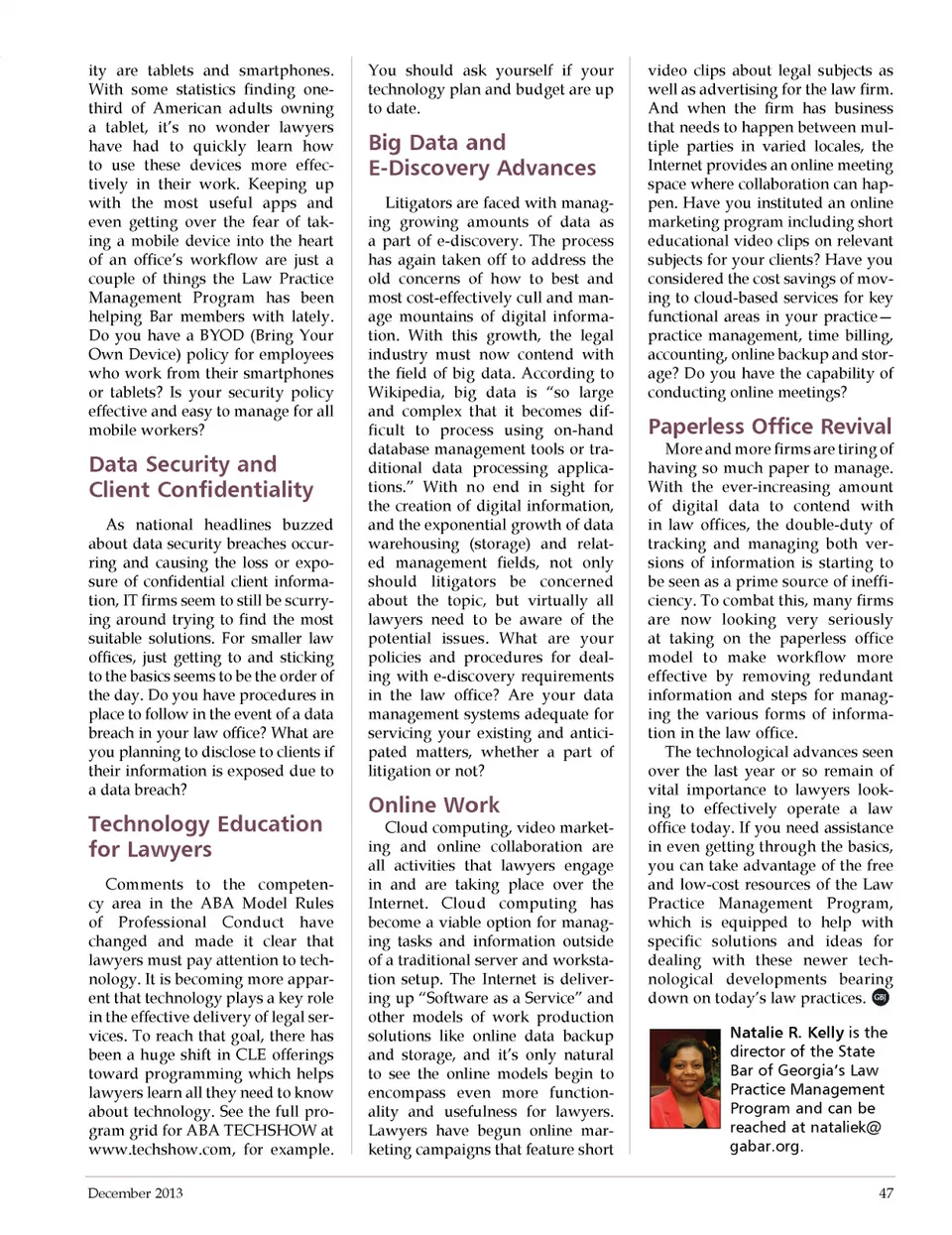 ity are tablets and smartphones. With some statistics finding one-third of American adults owning a tablet, it's no wonder lawyers have had to quickly learn how to use these devices more effectively in their work. Keeping up with the most useful apps and even getting over the fear of taking a mobile device into the heart of an office's workflow are just a couple of things the Law Practice Management Program has been helping Bar members with lately. Do you have a BYOD (Bring Your Own Device) policy for employees who work from their smartphones or tablets? Is your security policy effective and easy to manage for all mobile workers?

Data Security and Client Confidentiality

As national headlines buzzed about data security breaches occurring and causing the loss or exposure of confidential client information, IT firms seem to still be scurrying around trying to find the most suitable solutions. For smaller law offices, just getting to and sticking to the basics seems to be the order of the day. Do you have procedures in place to follow in the event of a data breach in your law office? What are you planning to disclose to clients if their information is exposed due to a data breach?

Technology Education for Lawyers

Comments to the competency area in the ABA Model Rules of Professional Conduct have changed and made it clear that lawyers must pay attention to technology. It is becoming more apparent that technology plays a key role in the effective delivery of legal services. To reach that goal, there has been a huge shift in CLE offerings toward programming which helps lawyers learn all they need to know about technology. See the full program grid for ABA TECHSHOW at www.techshow.com, for example.

You should ask yourself if your technology plan and budget are up to date.

Big Data and E-Discovery Advances

Litigators are faced with managing growing amounts of data as a part of e-discovery. The process has again taken off to address the old concerns of how to best and most cost-effectively cull and manage mountains of digital information. With this growth, the legal industry must now contend with the field of big data. According to Wikipedia, big data is "so large and complex that it becomes difficult to process using on-hand database management tools or traditional data processing applications." With no end in sight for the creation of digital information, and the exponential growth of data warehousing (storage) and related management fields, not only should litigators be concerned about the topic, but virtually all lawyers need to be aware of the potential issues. What are your policies and procedures for dealing with e-discovery requirements in the law office? Are your data management systems adequate for servicing your existing and anticipated matters, whether a part of litigation or not?

Online Work

Cloud computing, video marketing and online collaboration are all activities that lawyers engage in and are taking place over the Internet. Cloud computing has become a viable option for managing tasks and information outside of a traditional server and workstation setup. The Internet is delivering up "Software as a Service" and other models of work production solutions like online data backup and storage, and it's only natural to see the online models begin to encompass even more functionality and usefulness for lawyers. Lawyers have begun online marketing campaigns that feature short video clips about legal subjects as well as advertising for the law firm. And when the firm has business that needs to happen between multiple parties in varied locales, the Internet provides an online meeting space where collaboration can happen. Have you instituted an online marketing program including short educational video clips on relevant subjects for your clients? Have you considered the cost savings of moving to cloud-based services for key functional areas in your practice—practice management, time billing, accounting, online backup and storage? Do you have the capability of conducting online meetings?

Paperless Office Revival

More and more firms are tiring of having so much paper to manage. With the ever-increasing amount of digital data to contend with in law offices, the double-duty of tracking and managing both versions of information is starting to be seen as a prime source of inefficiency. To combat this, many firms are now looking very seriously at taking on the paperless office model to make workflow more effective by removing redundant information and steps for managing the various forms of information in the law office.

The technological advances seen over the last year or so remain of vital importance to lawyers looking to effectively operate a law office today. If you need assistance in even getting through the basics, you can take advantage of the free and low-cost resources of the Law Practice Management Program, which is equipped to help with specific solutions and ideas for dealing with these newer technological developments bearing down on today's law practices. GBJ

Natalie R. Kelly is the director of the State Bar of Georgia's Law Practice Management Program and can be reached at nataliek@gabar.org.

December 2013

47